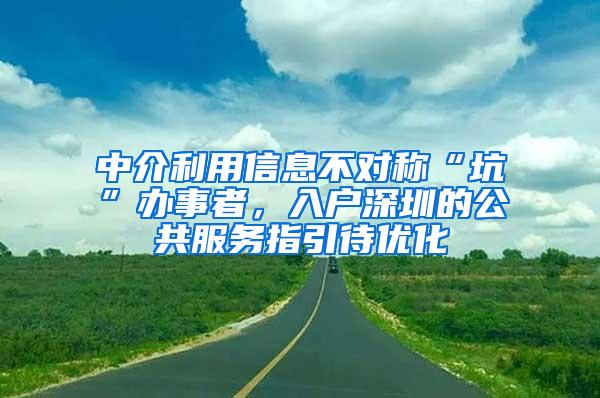 中介利用信息不对称“坑”办事者，入户深圳的公共服务指引待优化